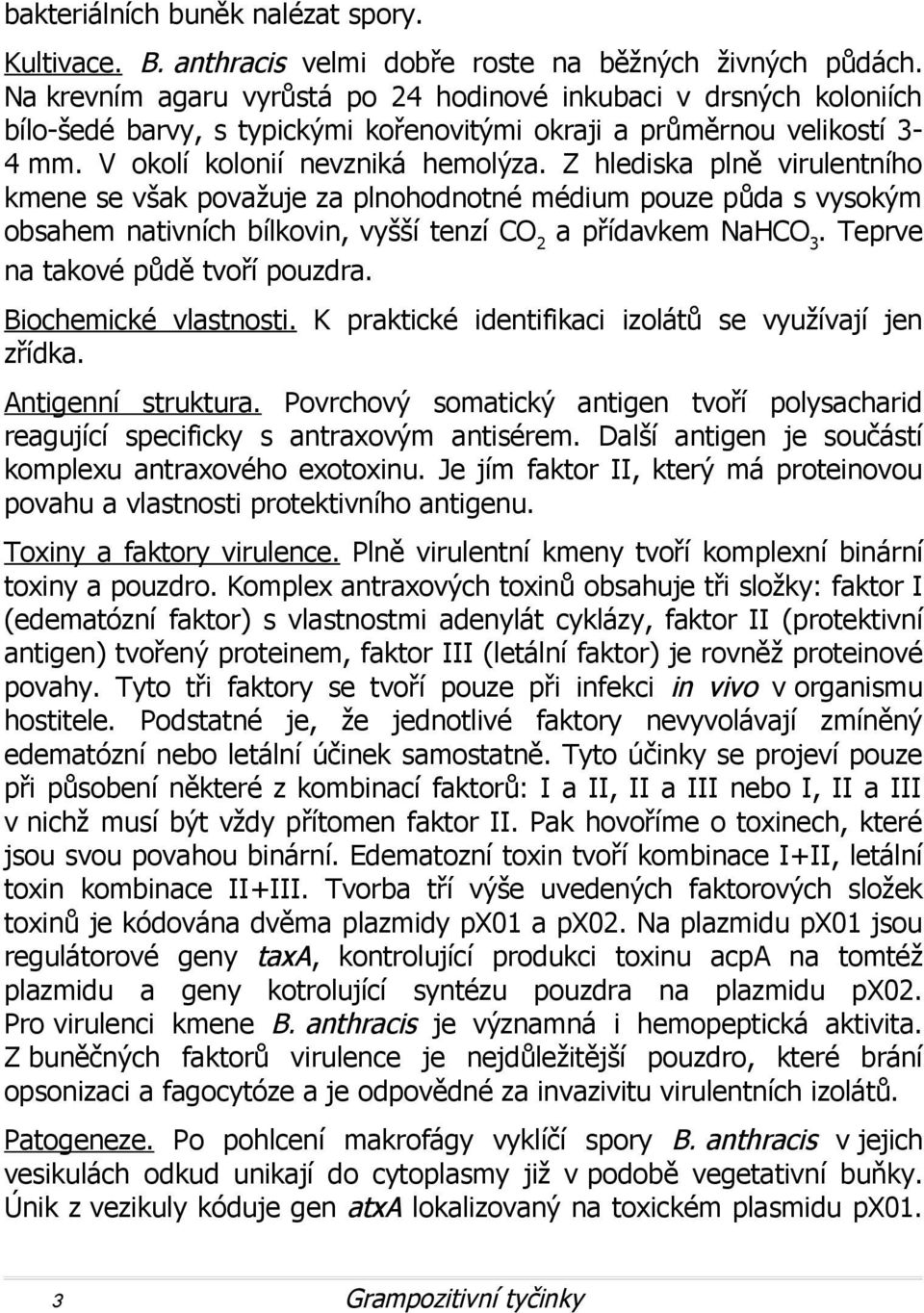 bakteriálních buněk nalézat spory.

Kultivace. B. anthracis velmi dobře roste na běžných živných půdách. Na krevním agaru vyrůstá po 24 hodinové inkubaci v drsných koloniích bílo-šedé barvy, s typickými kořenovitými okraji a průměrnou velikostí 3-4 mm. V okolí kolonií nevzniká hemolýza. Z hlediska plně virulentního kmene se však považuje za plnohodnotné médium pouze půda s vysokým obsahem nativních bílkovin, vyšší tenzí $CO_2$ a přídavkem $NaHCO_3$. Teprve na takové půdě tvoří pouzdra.

Biochemické vlastnosti. K praktické identifikaci izolátů se využívají jen zřídka.

Antigenní struktura. Povrchový somatický antigen tvoří polysacharid reagující specificky s antraxovým antisérem. Další antigen je součástí komplexu antraxového exotoxinu. Je jím faktor II, který má proteinovou povahu a vlastnosti protektivního antigenu.

Toxiny a faktory virulence. Plně virulentní kmeny tvoří komplexní binární toxiny a pouzdro. Komplex antraxových toxinů obsahuje tři složky: faktor I (edematózní faktor) s vlastnostmi adenylát cyklázy, faktor II (protektivní antigen) tvořený proteinem, faktor III (letální faktor) je rovněž proteinové povahy. Tyto tři faktory se tvoří pouze při infekci in vivo v organismu hostitele. Podstatné je, že jednotlivé faktory nevyvolávají zmíněný edematózní nebo letální účinek samostatně. Tyto účinky se projeví pouze při působení některé z kombinací faktorů: I a II, II a III nebo I, II a III v nichž musí být vždy přítomen faktor II. Pak hovoříme o toxinech, které jsou svou povahou binární. Edematozní toxin tvoří kombinace I+II, letální toxin kombinace II+III. Tvorba tří výše uvedených faktorových složek toxinů je kódována dvěma plazmidy pX01 a pX02. Na plazmidu pX01 jsou regulátorové geny taxA, kontrolující produkci toxinu acpA na tomtéž plazmidu a geny kotrolující syntézu pouzdra na plazmidu pX02. Pro virulenci kmene B. anthracis je významná i hemopeptická aktivita. Z buněčných faktorů virulence je nejdůležitější pouzdro, které brání opsonizaci a fagocytóze a je odpovědné za invazivitu virulentních izolátů.

Patogeneze. Po pohlcení makrofágy vyklíčí spory B. anthracis v jejich vesikulách odkud unikají do cytoplasmy již v podobě vegetativní buňky. Únik z vezikuly kóduje gen atxA lokalizovaný na toxickém plasmidu pX01.

3 Grampozitivní tyčinky